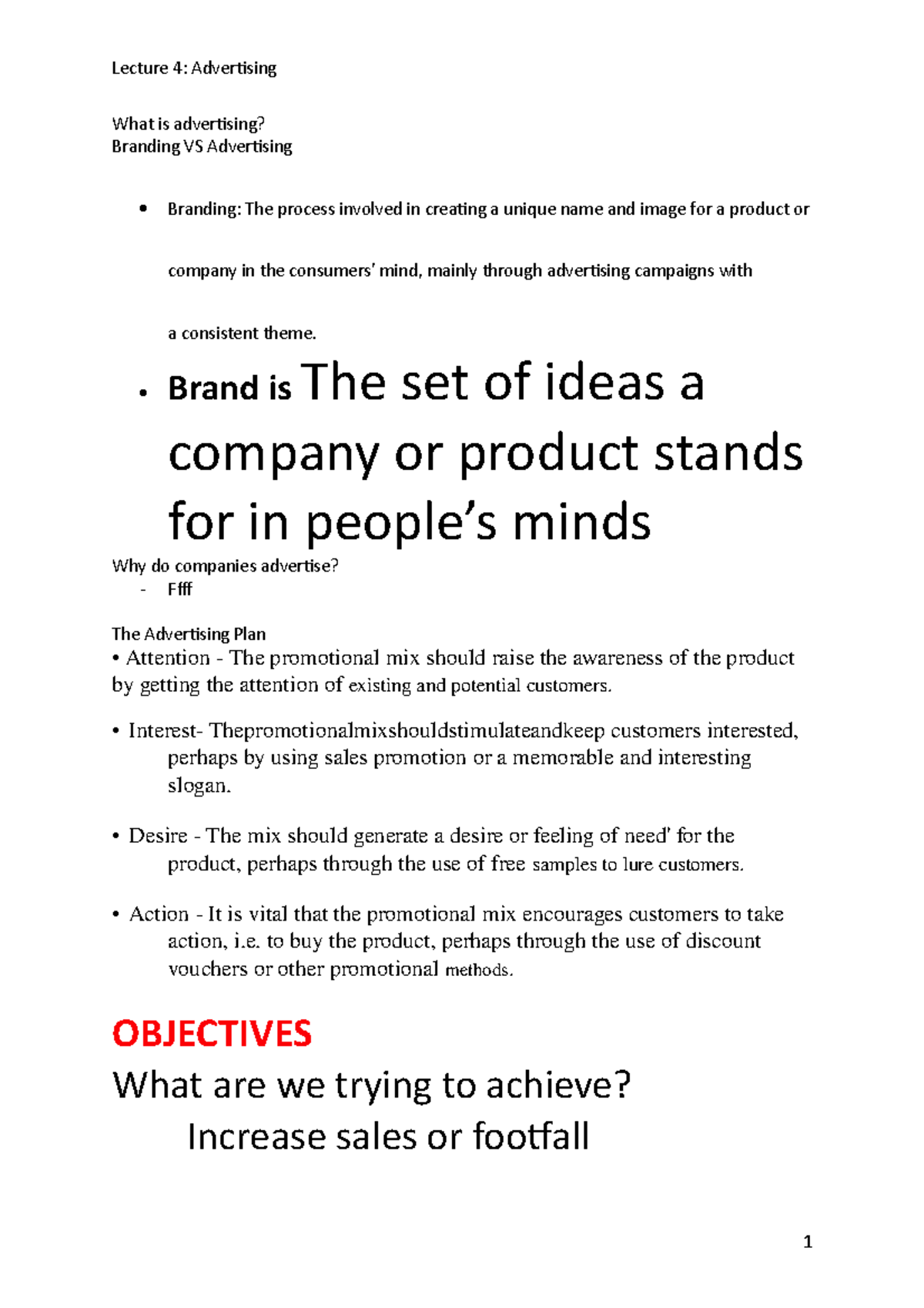 Lecture 4: Advertising

What is advertising?
Branding VS Advertising

• Branding: The process involved in creating a unique name and image for a product or company in the consumers' mind, mainly through advertising campaigns with a consistent theme.

• Brand is The set of ideas a company or product stands for in people's minds

Why do companies advertise?
- Ffff

The Advertising Plan
• Attention - The promotional mix should raise the awareness of the product by getting the attention of existing and potential customers.

• Interest- Thepromotionalmixshouldstimulateandkeep customers interested, perhaps by using sales promotion or a memorable and interesting slogan.

• Desire - The mix should generate a desire or feeling of need' for the product, perhaps through the use of free samples to lure customers.

• Action - It is vital that the promotional mix encourages customers to take action, i.e. to buy the product, perhaps through the use of discount vouchers or other promotional methods.

OBJECTIVES
What are we trying to achieve?
Increase sales or footfall

1